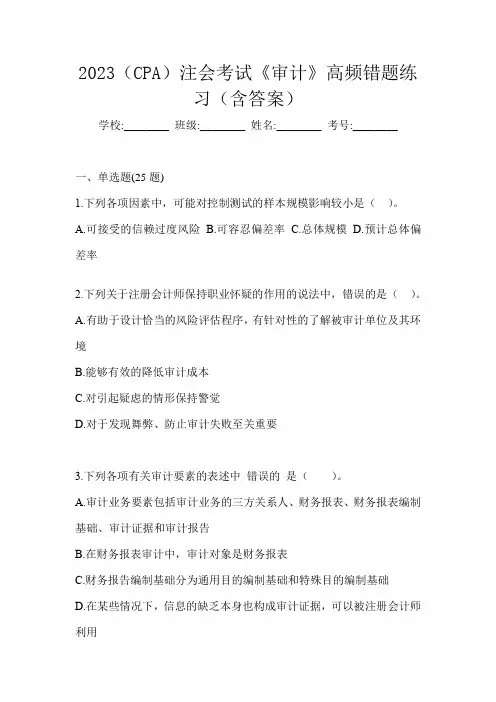 2023（CPA）注会考试《审计》高频错题练习（含答案）

学校:________ 班级:________ 姓名:________ 考号:________

一、单选题(25 题)

1.下列各项因素中，可能对控制测试的样本规模影响较小是（ ）。

A.可接受的信赖过度风险 B.可容忍偏差率 C.总体规模 D.预计总体偏差率

2.下列关于注册会计师保持职业怀疑的作用的说法中，错误的是（ ）。

A.有助于设计恰当的风险评估程序，有针对性的了解被审计单位及其环境

B.能够有效的降低审计成本

C.对引起疑虑的情形保持警觉

D.对于发现舞弊、防止审计失败至关重要

3.下列各项有关审计要素的表述中 错误的 是（ ）。

A.审计业务要素包括审计业务的三方关系人、财务报表、财务报表编制基础、审计证据和审计报告

B.在财务报表审计中，审计对象是财务报表

C.财务报告编制基础分为通用目的编制基础和特殊目的编制基础

D.在某些情况下，信息的缺乏本身也构成审计证据，可以被注册会计师利用